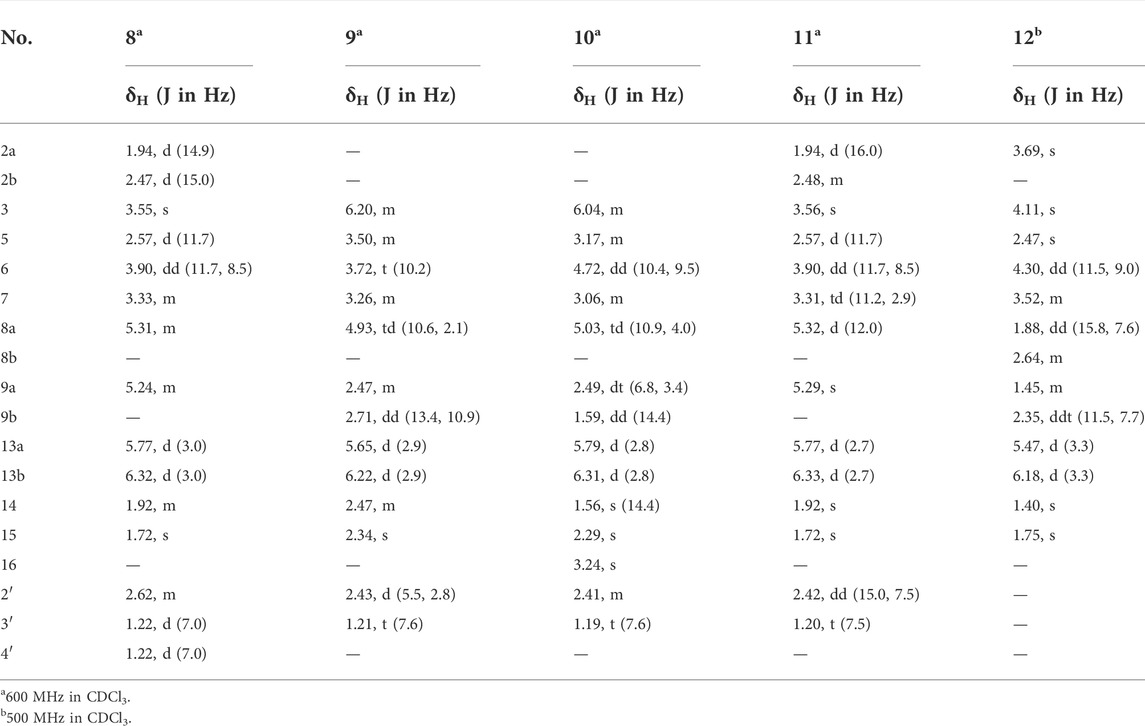 | No. | $8^a$ | $9^a$ | $10^a$ | $11^a$ | $12^b$ |
|---|---|---|---|---|---|
| | $\delta_H$ (J in Hz) | $\delta_H$ (J in Hz) | $\delta_H$ (J in Hz) | $\delta_H$ (J in Hz) | $\delta_H$ (J in Hz) |
| 2a | 1.94, d (14.9) | — | — | 1.94, d (16.0) | 3.69, s |
| 2b | 2.47, d (15.0) | — | — | 2.48, m | — |
| 3 | 3.55, s | 6.20, m | 6.04, m | 3.56, s | 4.11, s |
| 5 | 2.57, d (11.7) | 3.50, m | 3.17, m | 2.57, d (11.7) | 2.47, s |
| 6 | 3.90, dd (11.7, 8.5) | 3.72, t (10.2) | 4.72, dd (10.4, 9.5) | 3.90, dd (11.7, 8.5) | 4.30, dd (11.5, 9.0) |
| 7 | 3.33, m | 3.26, m | 3.06, m | 3.31, td (11.2, 2.9) | 3.52, m |
| 8a | 5.31, m | 4.93, td (10.6, 2.1) | 5.03, td (10.9, 4.0) | 5.32, d (12.0) | 1.88, dd (15.8, 7.6) |
| 8b | — | — | — | — | 2.64, m |
| 9a | 5.24, m | 2.47, m | 2.49, dt (6.8, 3.4) | 5.29, s | 1.45, m |
| 9b | — | 2.71, dd (13.4, 10.9) | 1.59, dd (14.4) | — | 2.35, ddt (11.5, 7.7) |
| 13a | 5.77, d (3.0) | 5.65, d (2.9) | 5.79, d (2.8) | 5.77, d (2.7) | 5.47, d (3.3) |
| 13b | 6.32, d (3.0) | 6.22, d (2.9) | 6.31, d (2.8) | 6.33, d (2.7) | 6.18, d (3.3) |
| 14 | 1.92, m | 2.47, m | 1.56, s (14.4) | 1.92, s | 1.40, s |
| 15 | 1.72, s | 2.34, s | 2.29, s | 1.72, s | 1.75, s |
| 16 | — | — | 3.24, s | — | — |
| 2′ | 2.62, m | 2.43, d (5.5, 2.8) | 2.41, m | 2.42, dd (15.0, 7.5) | — |
| 3′ | 1.22, d (7.0) | 1.21, t (7.6) | 1.19, t (7.6) | 1.20, t (7.5) | — |
| 4′ | 1.22, d (7.0) | — | — | — | — |

$^a$600 MHz in $CDCl_3$.
$^b$500 MHz in $CDCl_3$.